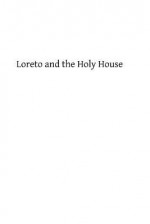 Loreto and the Holy House